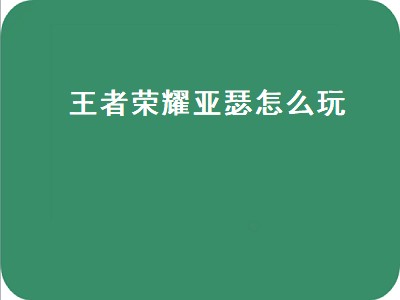 王者荣耀亚瑟怎么玩